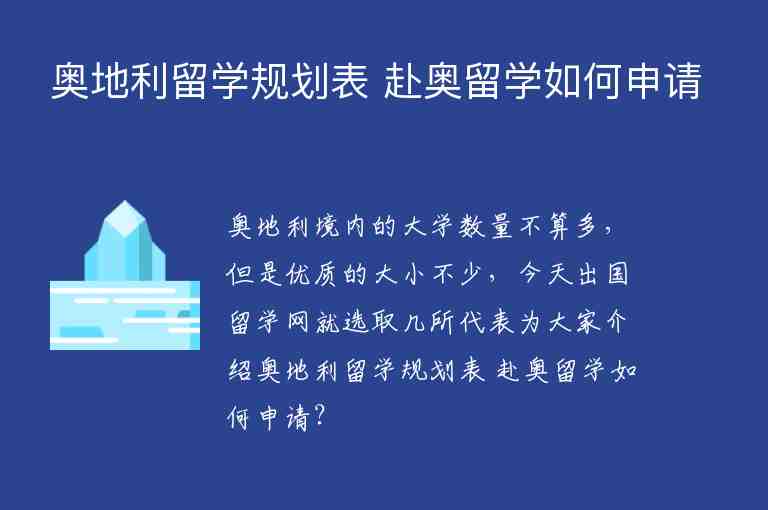 奥地利留学规划表 赴奥留学如何申请

奥地利境内的大学数量不算多，但是优质的大小不少，今天出国留学网就选取几所代表为大家介绍奥地利留学规划表 赴奥留学如何申请?